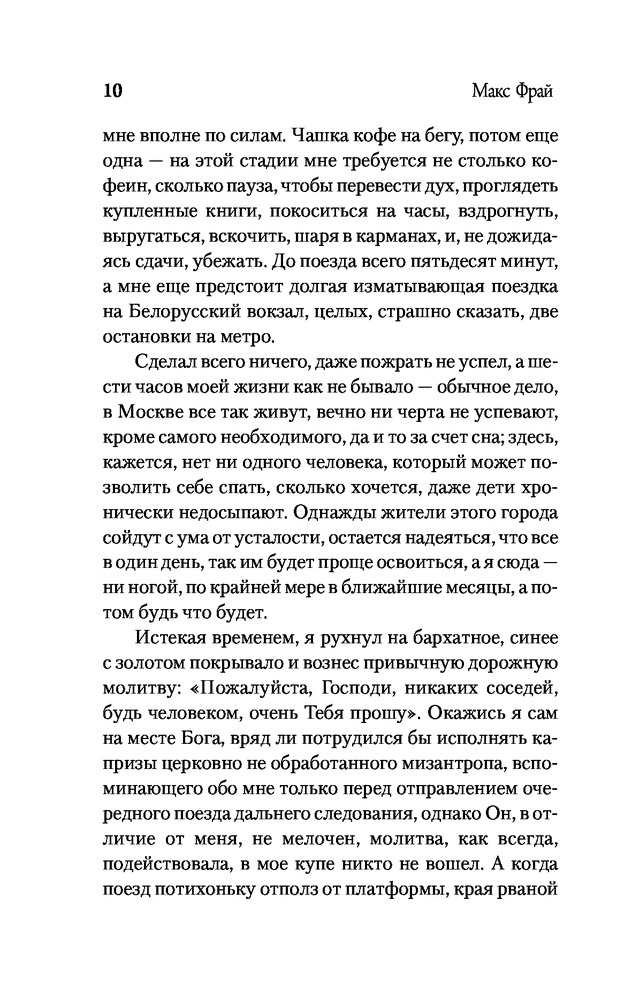 10 Макс Фрай

мне вполне по силам. Чашка кофе на бегу, потом еще одна — на этой стадии мне требуется не столько кофеин, сколько пауза, чтобы перевести дух, проглядеть купленные книги, покоситься на часы, вздрогнуть, выругаться, вскочить, шаря в карманах, и, не дожидаясь сдачи, убежать. До поезда всего пятьдесят минут, а мне еще предстоит долгая изматывающая поездка на Белорусский вокзал, целых, страшно сказать, две остановки на метро.

Сделал всего ничего, даже пожрать не успел, а шести часов моей жизни как не бывало — обычное дело, в Москве все так живут, вечно ни черта не успевают, кроме самого необходимого, да и то за счет сна; здесь, кажется, нет ни одного человека, который может позволить себе спать, сколько хочется, даже дети хронически недосыпают. Однажды жители этого города сойдут с ума от усталости, остается надеяться, что все в один день, так им будет проще освоиться, а я сюда — ни ногой, по крайней мере в ближайшие месяцы, а потом будь что будет.

Истекая временем, я рухнул на бархатное, синее с золотом покрывало и вознес привычную дорожную молитву: «Пожалуйста, Господи, никаких соседей, будь человеком, очень Тебя прошу». Окажись я сам на месте Бога, вряд ли потрудился бы исполнять капризы церковно не обработанного мизантропа, вспоминающего обо мне только перед отправлением очередного поезда дальнего следования, однако Он, в отличие от меня, не мелочен, молитва, как всегда, подействовала, в мое купе никто не вошел. А когда поезд потихоньку отполз от платформы, края рваной